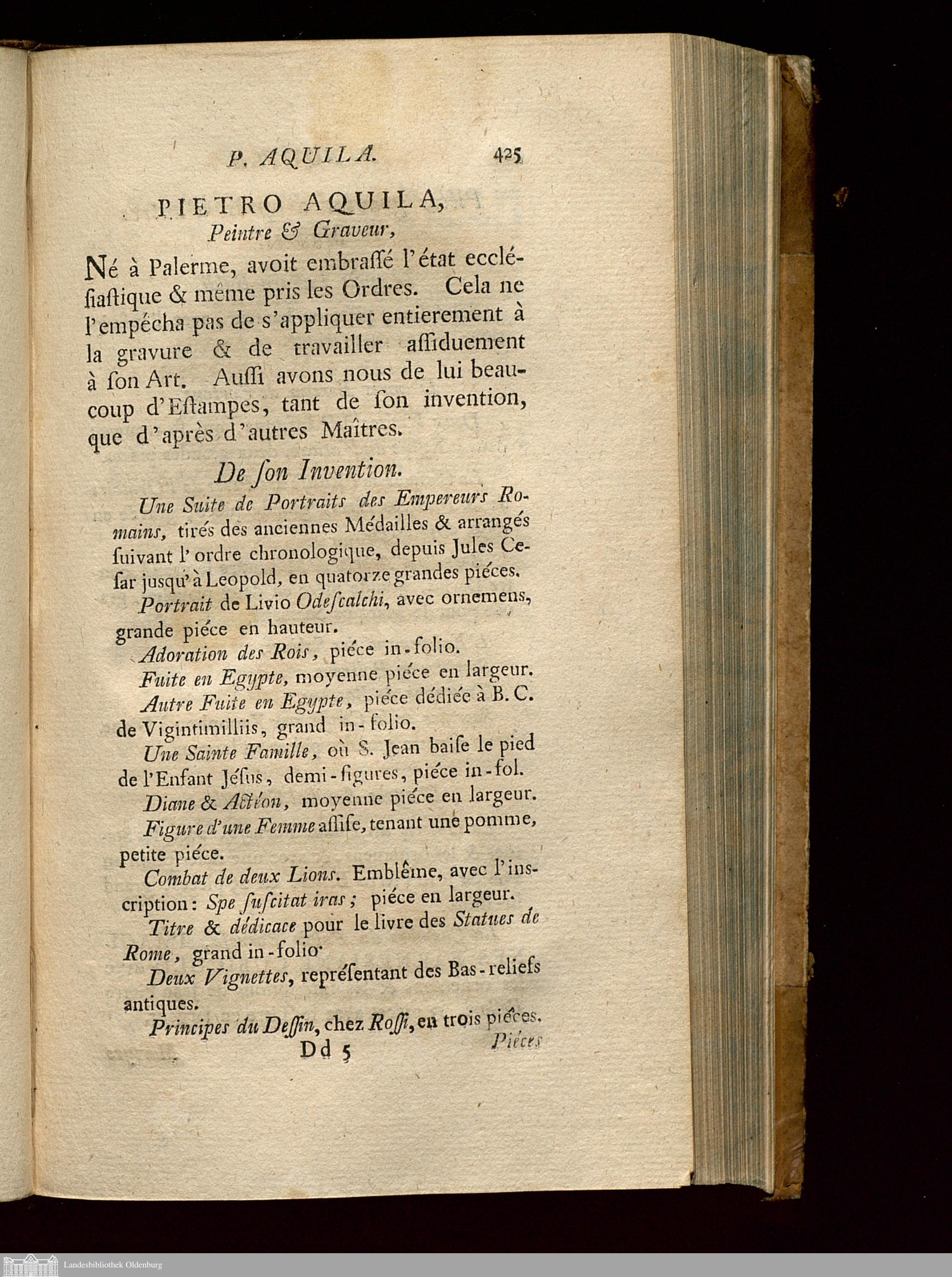 P. AQUILA. 425

PIETRO AQUILA,
Peintre & Graveur,

Né à Palerme, avoit embraſſé l'état eccléſiaſtique & même pris les Ordres. Cela ne l'empécha pas de s'appliquer entierement à la gravure & de travailler aſſiduement à ſon Art. Auſſi avons nous de lui beaucoup d'Eſtampes, tant de ſon invention, que d'après d'autres Maîtres.

De ſon Invention.

Une Suite de Portraits des Empereurs Romains, tirés des anciennes Médailles & arrangés ſuivant l'ordre chronologique, depuis Jules Ceſar jusqu'à Leopold, en quatorze grandes piéces.

Portrait de Livio Odeſcalchi, avec ornemens, grande piéce en hauteur.

Adoration des Rois, piéce in-folio.

Fuite en Egypte, moyenne piéce en largeur.

Autre Fuite en Egypte, piéce dédiée à B. C. de Vigintimilliis, grand in-folio.

Une Sainte Famille, où S. Jean baiſe le pied de l'Enfant Jéſus, demi-figures, piéce in-fol.

Diane & Actéon, moyenne piéce en largeur.

Figure d'une Femme aſſiſe, tenant une pomme, petite piéce.

Combat de deux Lions. Emblême, avec l'inscription: Spe ſuſcitat iras; piéce en largeur.

Titre & dédicace pour le livre des Statues de Rome, grand in-folio.

Deux Vignettes, repréſentant des Bas-reliefs antiques.

Principes du Deſſin, chez Roſſi, en trois piéces.

Dd 5 Piéces

Landesbibliothek Oldenburg